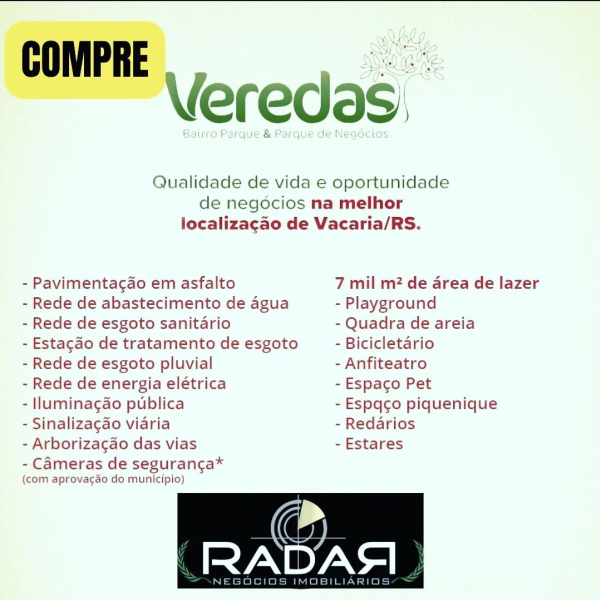 COMPRE

Veredas

Bairro Parque & Parque de Negócios

Qualidade de vida e oportunidade de negócios na melhor localização de Vacaria/RS.

- Pavimentação em asfalto
- Rede de abastecimento de água
- Rede de esgoto sanitário
- Estação de tratamento de esgoto
- Rede de esgoto pluvial
- Rede de energia elétrica
- Iluminação pública
- Sinalização viária
- Arborização das vias
- Câmeras de segurança*
(com aprovação do município)

7 mil m² de área de lazer
- Playground
- Quadra de areia
- Bicicletário
- Anfiteatro
- Espaço Pet
- Espqço piquenique
- Redários
- Estares

RADAR
NEGÓCIOS IMOBILIÁRIOS